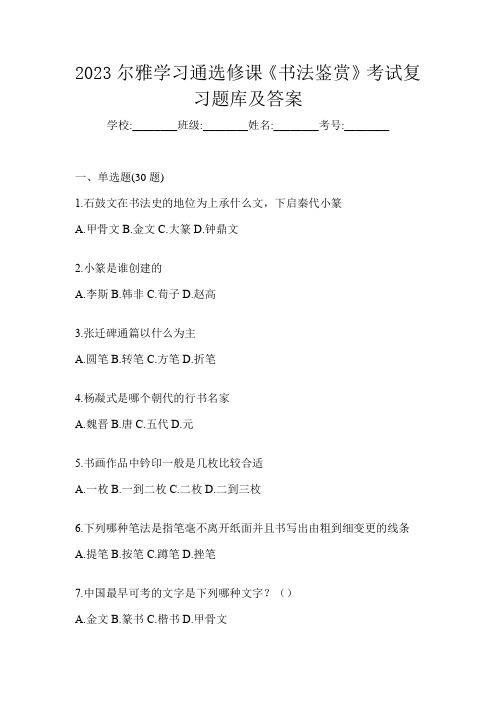 2023 尔雅学习通选修课《书法鉴赏》考试复习题库及答案

学校:________班级:________姓名:________考号:________

一、单选题(30 题)

1.石鼓文在书法史的地位为上承什么文，下启秦代小篆

A.甲骨文 B.金文 C.大篆 D.钟鼎文

2.小篆是谁创建的

A.李斯 B.韩非 C.荀子 D.赵高

3.张迁碑通篇以什么为主

A.圆笔 B.转笔 C.方笔 D.折笔

4.杨凝式是哪个朝代的行书名家

A.魏晋 B.唐 C.五代 D.元

5.书画作品中钤印一般是几枚比较合适

A.一枚 B.一到二枚 C.二枚 D.二到三枚

6.下列哪种笔法是指笔毫不离开纸面并且书写出由粗到细变更的线条

A.提笔 B.按笔 C.蹲笔 D.挫笔

7.中国最早可考的文字是下列哪种文字？（）

A.金文 B.篆书 C.楷书 D.甲骨文